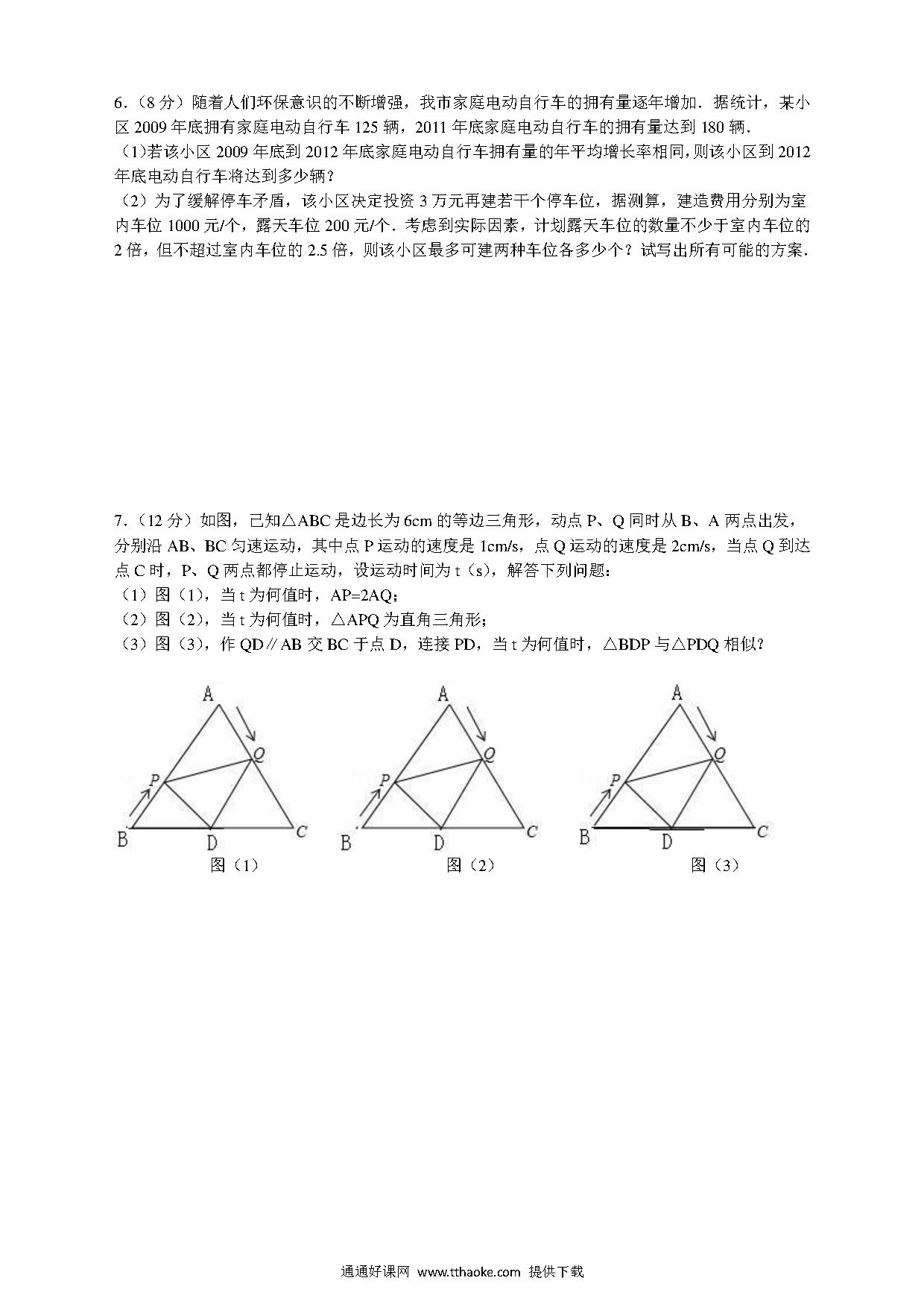 6.（8 分）随着人们环保意识的不断增强，我市家庭电动自行车的拥有量逐年增加．据统计，某小区 2009 年底拥有家庭电动自行车 125 辆，2011 年底家庭电动自行车的拥有量达到 180 辆．

（1)若该小区 2009 年底到 2012 年底家庭电动自行车拥有量的年平均增长率相同，则该小区到 2012 年底电动自行车将达到多少辆？

（2）为了缓解停车矛盾，该小区决定投资 3 万元再建若干个停车位，据测算，建造费用分别为室内车位 1000 元/个，露天车位 200 元/个．考虑到实际因素，计划露天车位的数量不少于室内车位的 2 倍，但不超过室内车位的 2.5 倍，则该小区最多可建两种车位各多少个？试写出所有可能的方案．

7．（12 分）如图，已知△ABC 是边长为 6cm 的等边三角形，动点 P、Q 同时从 B、A 两点出发，分别沿 AB、BC 匀速运动，其中点 P 运动的速度是 1cm/s，点 Q 运动的速度是 2cm/s，当点 Q 到达点 C 时，P、Q 两点都停止运动，设运动时间为 t（s），解答下列问题：

（1）图（1），当 t 为何值时，AP=2AQ；

（2）图（2），当 t 为何值时，△APQ 为直角三角形；

（3）图（3），作 QD∥AB 交 BC 于点 D，连接 PD，当 t 为何值时，△BDP 与△PDQ 相似?

A
Q
P
B
D
C
图（1）

A
Q
P
B
D
C
图（2）

A
Q
P
B
D
C
图（3）

通通好课网 www.tthaoke.com 提供下载